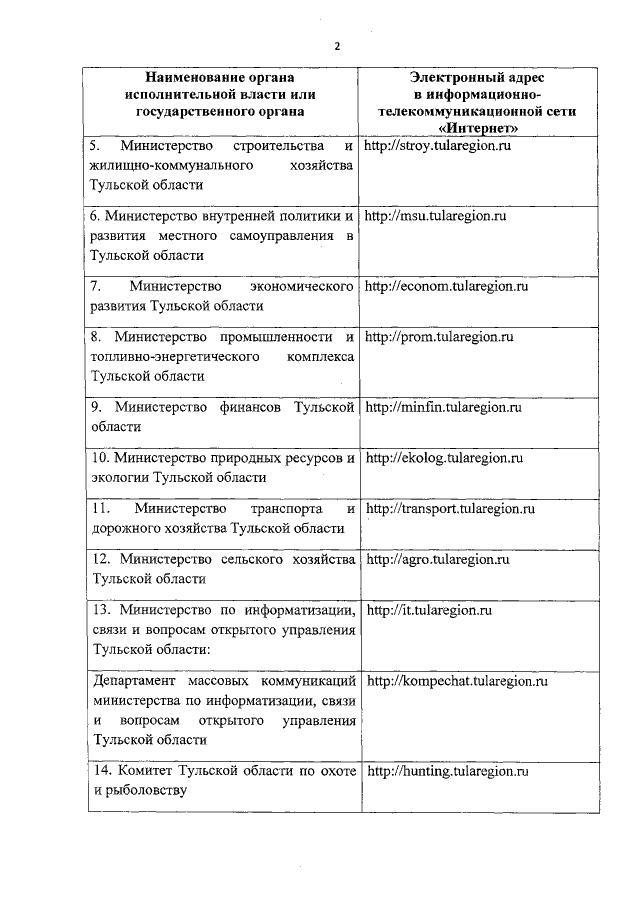 2

| Наименование органа исполнительной власти или государственного органа | Электронный адрес в информационно-телекоммуникационной сети «Интернет» |
|---|---|
| 5. Министерство строительства и жилищно-коммунального хозяйства Тульской области | http://stroy.tularegion.ru |
| 6. Министерство внутренней политики и развития местного самоуправления в Тульской области | http://msu.tularegion.ru |
| 7. Министерство экономического развития Тульской области | http://econom.tularegion.ru |
| 8. Министерство промышленности и топливно-энергетического комплекса Тульской области | http://prom.tularegion.ru |
| 9. Министерство финансов Тульской области | http://minfin.tularegion.ru |
| 10. Министерство природных ресурсов и экологии Тульской области | http://ekolog.tularegion.ru |
| 11. Министерство транспорта и дорожного хозяйства Тульской области | http://transport.tularegion.ru |
| 12. Министерство сельского хозяйства Тульской области | http://agro.tularegion.ru |
| 13. Министерство по информатизации, связи и вопросам открытого управления Тульской области: | http://it.tularegion.ru |
| Департамент массовых коммуникаций министерства по информатизации, связи и вопросам открытого управления Тульской области | http://kompechat.tularegion.ru |
| 14. Комитет Тульской области по охоте и рыболовству | http://hunting.tularegion.ru |